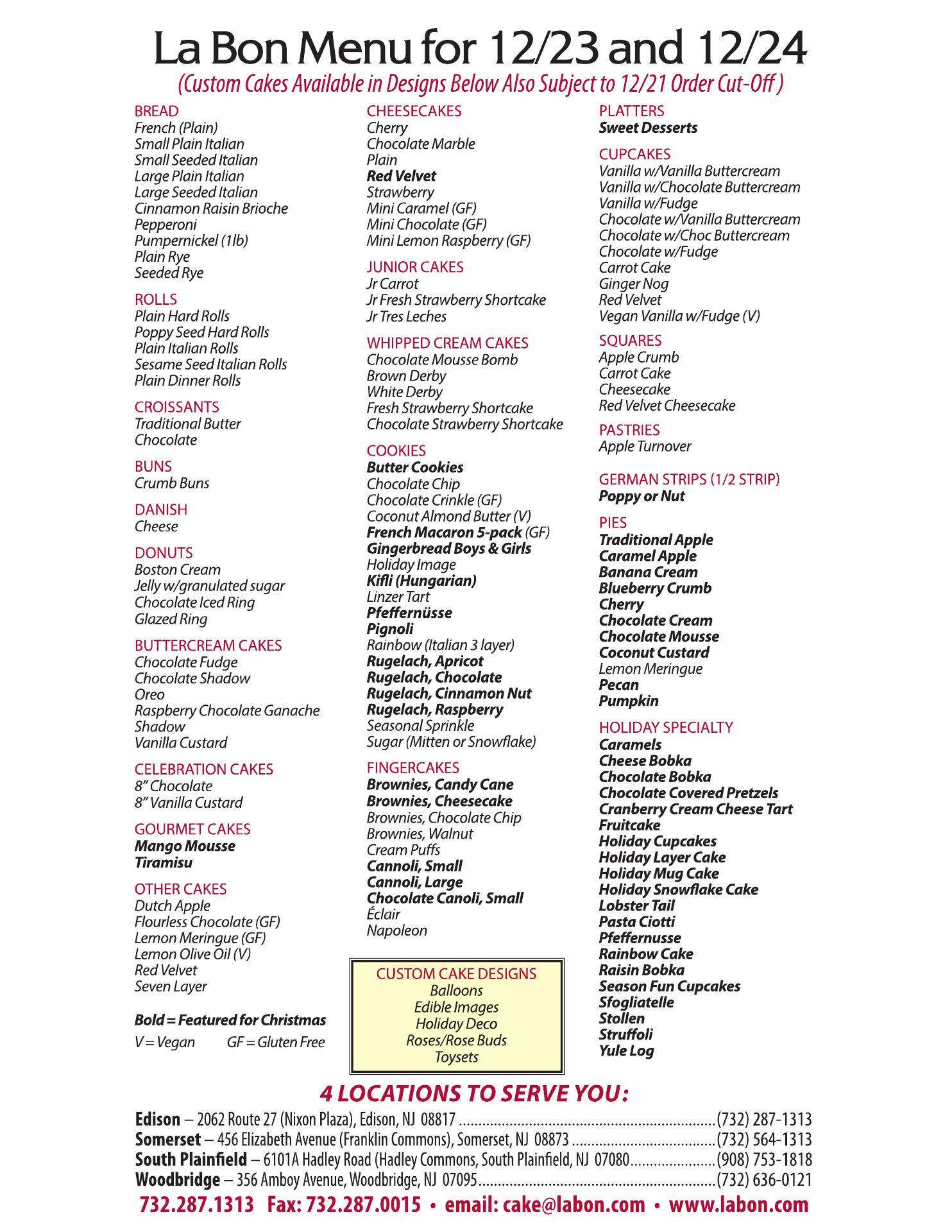 La Bon Menu for 12/23 and 12/24

(Custom Cakes Available in Designs Below Also Subject to 12/21 Order Cut-Off )

BREAD
French (Plain)
Small Plain Italian
Small Seeded Italian
Large Plain Italian
Large Seeded Italian
Cinnamon Raisin Brioche
Pepperoni
Pumpernickel (1lb)
Plain Rye
Seeded Rye

ROLLS
Plain Hard Rolls
Poppy Seed Hard Rolls
Plain Italian Rolls
Sesame Seed Italian Rolls
Plain Dinner Rolls

CROISSANTS
Traditional Butter
Chocolate

BUNS
Crumb Buns

DANISH
Cheese

DONUTS
Boston Cream
Jelly w/granulated sugar
Chocolate Iced Ring
Glazed Ring

BUTTERCREAM CAKES
Chocolate Fudge
Chocolate Shadow
Oreo
Raspberry Chocolate Ganache
Shadow
Vanilla Custard

CELEBRATION CAKES
8" Chocolate
8" Vanilla Custard

GOURMET CAKES
Mango Mousse
Tiramisu

OTHER CAKES
Dutch Apple
Flourless Chocolate (GF)
Lemon Meringue (GF)
Lemon Olive Oil (V)
Red Velvet
Seven Layer

Bold = Featured for Christmas

V = Vegan GF = Gluten Free

CHEESECAKES
Cherry
Chocolate Marble
Plain
Red Velvet
Strawberry
Mini Caramel (GF)
Mini Chocolate (GF)
Mini Lemon Raspberry (GF)

JUNIOR CAKES
Jr Carrot
Jr Fresh Strawberry Shortcake
Jr Tres Leches

WHIPPED CREAM CAKES
Chocolate Mousse Bomb
Brown Derby
White Derby
Fresh Strawberry Shortcake
Chocolate Strawberry Shortcake

COOKIES
Butter Cookies
Chocolate Chip
Chocolate Crinkle (GF)
Coconut Almond Butter (V)
French Macaron 5-pack (GF)
Gingerbread Boys & Girls
Holiday Image
Kifli (Hungarian)
Linzer Tart
Pfeffernüsse
Pignoli
Rainbow (Italian 3 layer)
Rugelach, Apricot
Rugelach, Chocolate
Rugelach, Cinnamon Nut
Rugelach, Raspberry
Seasonal Sprinkle
Sugar (Mitten or Snowflake)

FINGERCAKES
Brownies, Candy Cane
Brownies, Cheesecake
Brownies, Chocolate Chip
Brownies, Walnut
Cream Puffs
Cannoli, Small
Cannoli, Large
Chocolate Canoli, Small
Éclair
Napoleon

CUSTOM CAKE DESIGNS
Balloons
Edible Images
Holiday Deco
Roses/Rose Buds
Toysets

PLATTERS
Sweet Desserts

CUPCAKES
Vanilla w/Vanilla Buttercream
Vanilla w/Chocolate Buttercream
Vanilla w/Fudge
Chocolate w/Vanilla Buttercream
Chocolate w/Choc Buttercream
Chocolate w/Fudge
Carrot Cake
Ginger Nog
Red Velvet
Vegan Vanilla w/Fudge (V)

SQUARES
Apple Crumb
Carrot Cake
Cheesecake
Red Velvet Cheesecake

PASTRIES
Apple Turnover

GERMAN STRIPS (1/2 STRIP)
Poppy or Nut

PIES
Traditional Apple
Caramel Apple
Banana Cream
Blueberry Crumb
Cherry
Chocolate Cream
Chocolate Mousse
Coconut Custard
Lemon Meringue
Pecan
Pumpkin

HOLIDAY SPECIALTY
Caramels
Cheese Bobka
Chocolate Bobka
Chocolate Covered Pretzels
Cranberry Cream Cheese Tart
Fruitcake
Holiday Cupcakes
Holiday Layer Cake
Holiday Mug Cake
Holiday Snowflake Cake
Lobster Tail
Pasta Ciotti
Pfeffernusse
Rainbow Cake
Raisin Bobka
Season Fun Cupcakes
Sfogliatelle
Stollen
Struffoli
Yule Log

4 LOCATIONS TO SERVE YOU:

Edison – 2062 Route 27 (Nixon Plaza), Edison, NJ 08817 ..........(732) 287-1313
Somerset – 456 Elizabeth Avenue (Franklin Commons), Somerset, NJ 08873 ..........(732) 564-1313
South Plainfield – 6101A Hadley Road (Hadley Commons, South Plainfield, NJ 07080..........(908) 753-1818
Woodbridge – 356 Amboy Avenue, Woodbridge, NJ 07095..........(732) 636-0121

732.287.1313 Fax: 732.287.0015 • email: cake@labon.com • www.labon.com